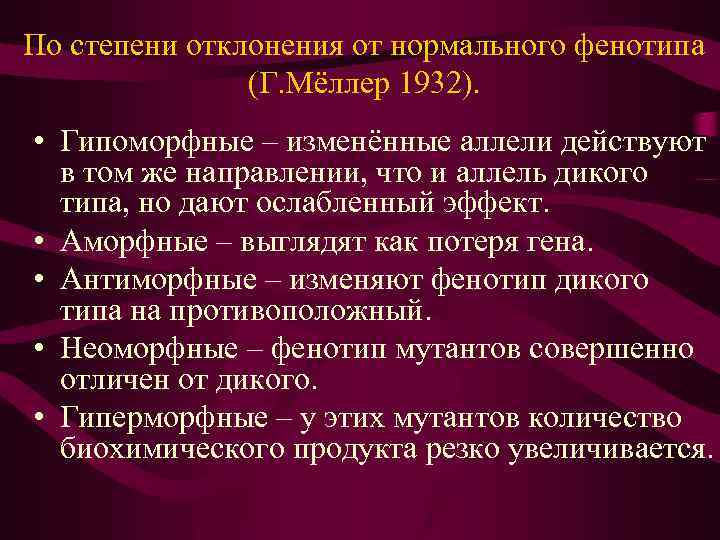 По степени отклонения от нормального фенотипа (Г.Мёллер 1932).

• Гипоморфные – изменённые аллели действуют в том же направлении, что и аллель дикого типа, но дают ослабленный эффект.
• Аморфные – выглядят как потеря гена.
• Антиморфные – изменяют фенотип дикого типа на противоположный.
• Неоморфные – фенотип мутантов совершенно отличен от дикого.
• Гиперморфные – у этих мутантов количество биохимического продукта резко увеличивается.